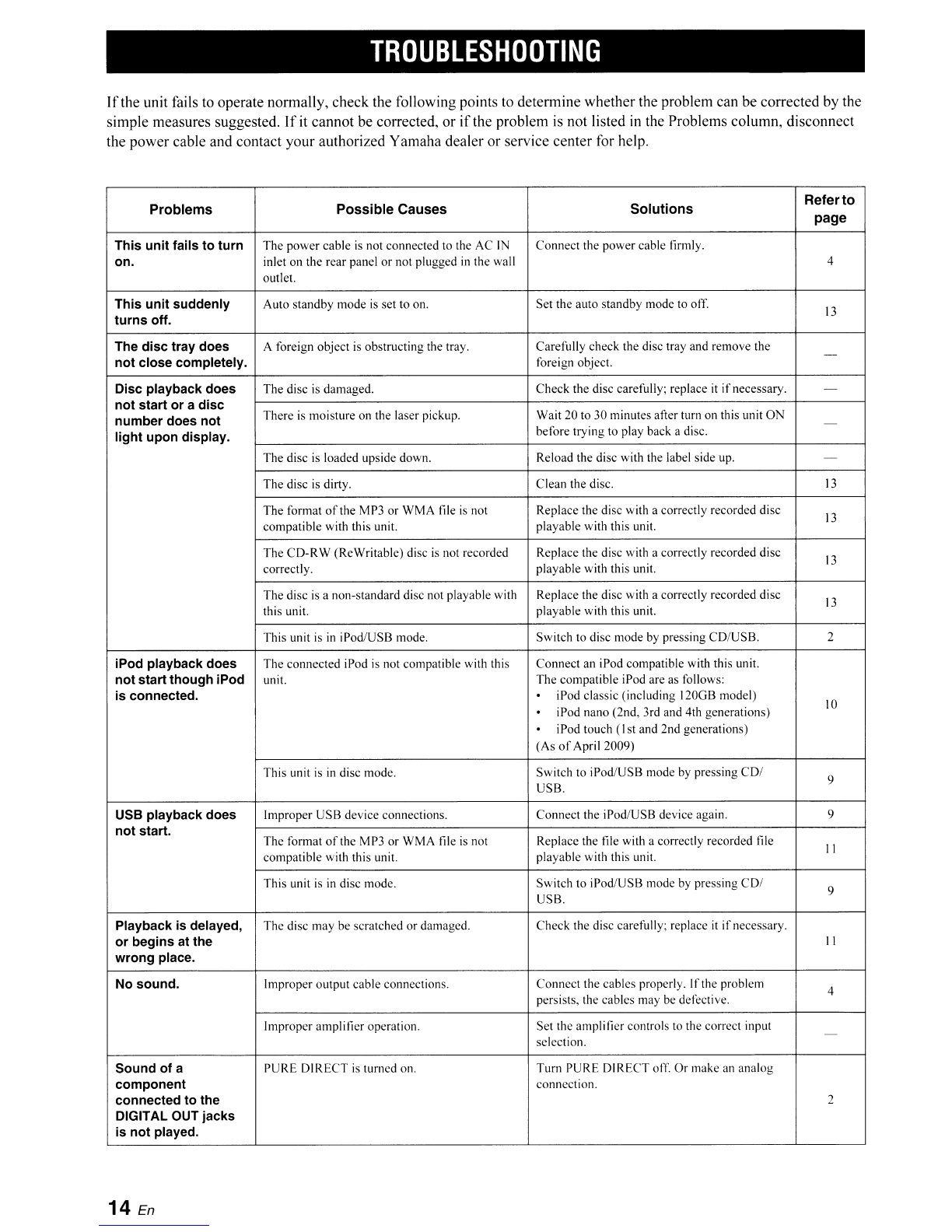 TROUBLESHOOTING

If the unit fails to operate normally, check the following points to determine whether the problem can be corrected by the simple measures suggested. If it cannot be corrected, or if the problem is not listed in the Problems column, disconnect the power cable and contact your authorized Yamaha dealer or service center for help.

| Problems | Possible Causes | Solutions | Refer to page |
|---|---|---|---|
| This unit fails to turn on. | The power cable is not connected to the AC IN inlet on the rear panel or not plugged in the wall outlet. | Connect the power cable firmly. | 4 |
| This unit suddenly turns off. | Auto standby mode is set to on. | Set the auto standby mode to off. | 13 |
| The disc tray does not close completely. | A foreign object is obstructing the tray. | Carefully check the disc tray and remove the foreign object. | — |
| Disc playback does not start or a disc number does not light upon display. | The disc is damaged. | Check the disc carefully; replace it if necessary. | — |
| | There is moisture on the laser pickup. | Wait 20 to 30 minutes after turn on this unit ON before trying to play back a disc. | — |
| | The disc is loaded upside down. | Reload the disc with the label side up. | — |
| | The disc is dirty. | Clean the disc. | 13 |
| | The format of the MP3 or WMA file is not compatible with this unit. | Replace the disc with a correctly recorded disc playable with this unit. | 13 |
| | The CD-RW (ReWritable) disc is not recorded correctly. | Replace the disc with a correctly recorded disc playable with this unit. | 13 |
| | The disc is a non-standard disc not playable with this unit. | Replace the disc with a correctly recorded disc playable with this unit. | 13 |
| | This unit is in iPod/USB mode. | Switch to disc mode by pressing CD/USB. | 2 |
| iPod playback does not start though iPod is connected. | The connected iPod is not compatible with this unit. | Connect an iPod compatible with this unit. The compatible iPod are as follows: • iPod classic (including 120GB model) • iPod nano (2nd, 3rd and 4th generations) • iPod touch (1st and 2nd generations) (As of April 2009) | 10 |
| | This unit is in disc mode. | Switch to iPod/USB mode by pressing CD/USB. | 9 |
| USB playback does not start. | Improper USB device connections. | Connect the iPod/USB device again. | 9 |
| | The format of the MP3 or WMA file is not compatible with this unit. | Replace the file with a correctly recorded file playable with this unit. | 11 |
| | This unit is in disc mode. | Switch to iPod/USB mode by pressing CD/USB. | 9 |
| Playback is delayed, or begins at the wrong place. | The disc may be scratched or damaged. | Check the disc carefully; replace it if necessary. | 11 |
| No sound. | Improper output cable connections. | Connect the cables properly. If the problem persists, the cables may be defective. | 4 |
| | Improper amplifier operation. | Set the amplifier controls to the correct input selection. | — |
| Sound of a component connected to the DIGITAL OUT jacks is not played. | PURE DIRECT is turned on. | Turn PURE DIRECT off. Or make an analog connection. | 2 |

14 En